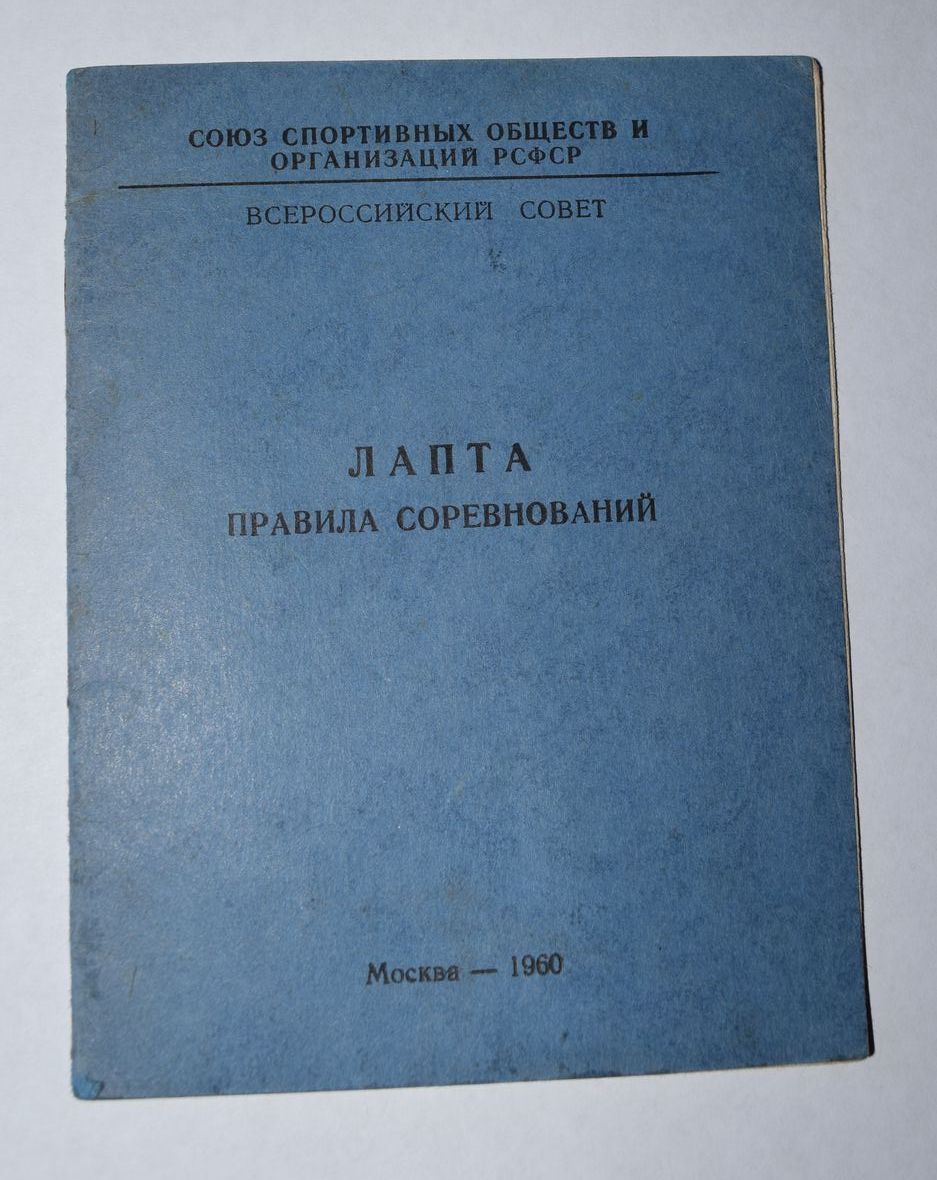 СОЮЗ СПОРТИВНЫХ ОБЩЕСТВ И ОРГАНИЗАЦИЙ РСФСР

ВСЕРОССИЙСКИЙ СОВЕТ

ЛАПТА

ПРАВИЛА СОРЕВНОВАНИЙ

Москва — 1960